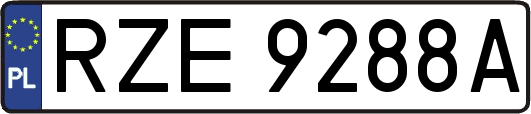 PL

RZE 9288A